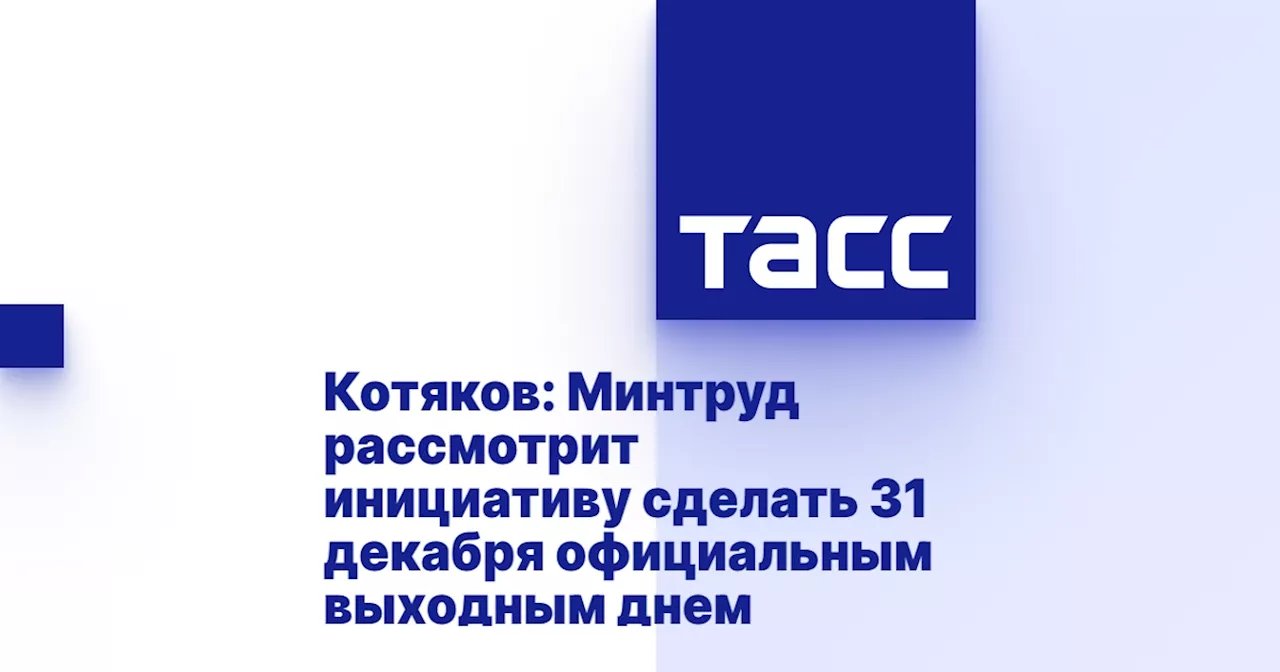 ТАСС

Котяков: Минтруд рассмотрит инициативу сделать 31 декабря официальным выходным днем